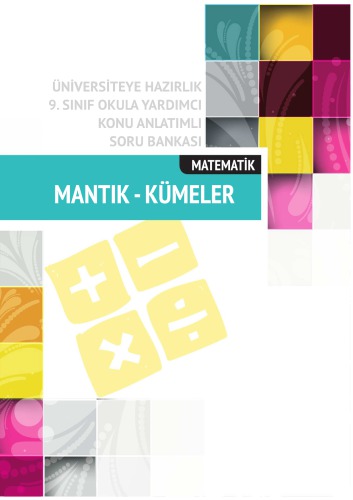 ÜNİVERSİTEYE HAZIRLIK
9. SINIF OKULA YARDIMCI
KONU ANLATIMLI
SORU BANKASI

MATEMATİK

MANTIK - KÜMELER